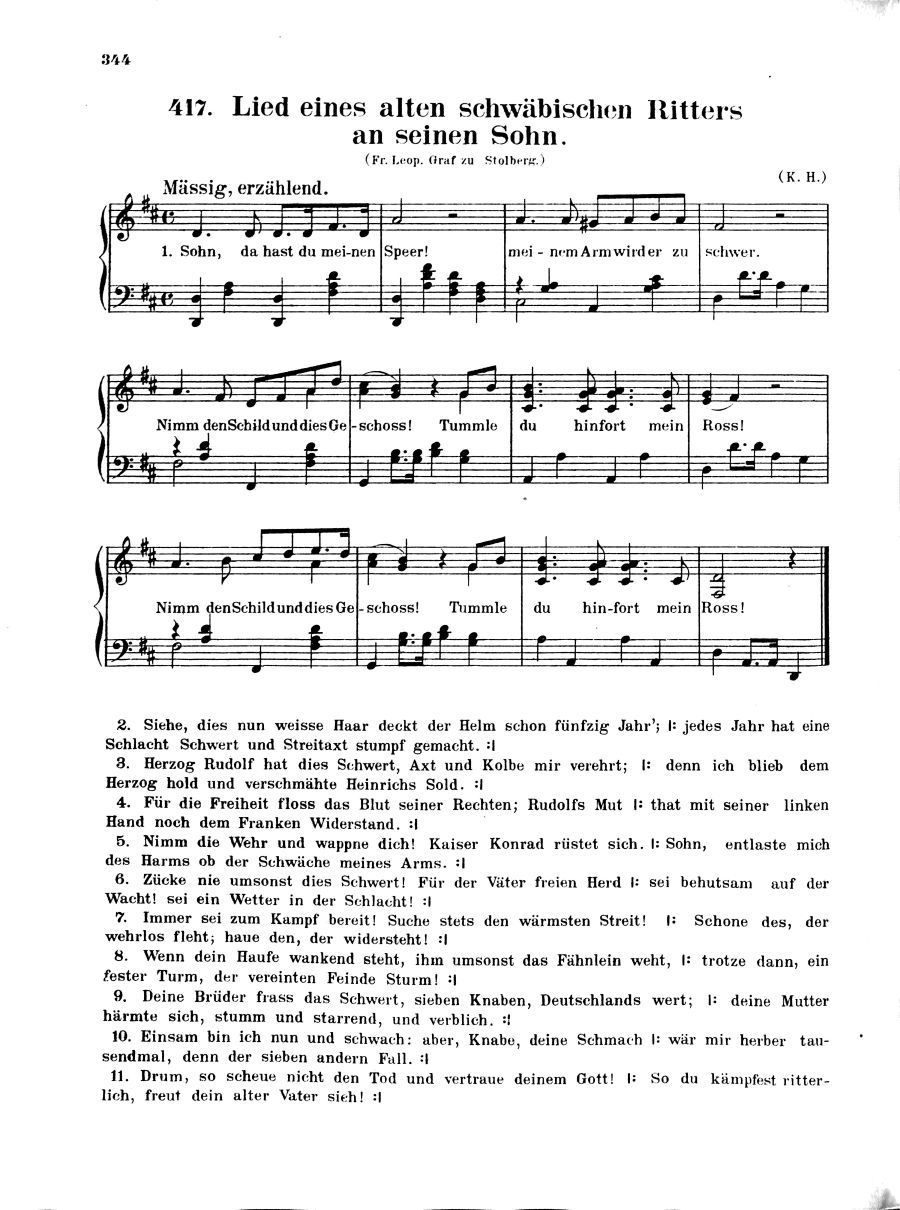 344

417. Lied eines alten schwäbischen Ritters an seinen Sohn.

(Fr. Leop. Graf zu Stolberg.)

(K. H.)

Mässig, erzählend.

1. Sohn, da hast du mei-nen Speer! mei-nem Arm wird er zu schwer.

Nimm den Schild und dies Ge-schoss! Tummle du hinfort mein Ross!

Nimm den Schild und dies Ge-schoss! Tummle du hin-fort mein Ross!

2. Siehe, dies nun weisse Haar deckt der Helm schon fünfzig Jahr'; |: jedes Jahr hat eine Schlacht Schwert und Streitaxt stumpf gemacht. :|

3. Herzog Rudolf hat dies Schwert, Axt und Kolbe mir verehrt; |: denn ich blieb dem Herzog hold und verschmähte Heinrichs Sold. :|

4. Für die Freiheit floss das Blut seiner Rechten; Rudolfs Mut |: that mit seiner linken Hand noch dem Franken Widerstand. :|

5. Nimm die Wehr und wappne dich! Kaiser Konrad rüstet sich. |: Sohn, entlaste mich des Harms ob der Schwäche meines Arms. :|

6. Zücke nie umsonst dies Schwert! Für der Väter freien Herd |: sei behutsam auf der Wacht! sei ein Wetter in der Schlacht! :|

7. Immer sei zum Kampf bereit! Suche stets den wärmsten Streit! |: Schone des, der wehrlos fleht; haue den, der widersteht! :|

8. Wenn dein Haufe wankend steht, ihm umsonst das Fähnlein weht, |: trotze dann, ein fester Turm, der vereinten Feinde Sturm! :|

9. Deine Brüder frass das Schwert, sieben Knaben, Deutschlands wert; |: deine Mutter härmte sich, stumm und starrend, und verblich. :|

10. Einsam bin ich nun und schwach: aber, Knabe, deine Schmach |: wär mir herber tausendmal, denn der sieben andern Fall. :|

11. Drum, so scheue nicht den Tod und vertraue deinem Gott! |: So du kämpfest ritterlich, freut dein alter Vater sich! :|